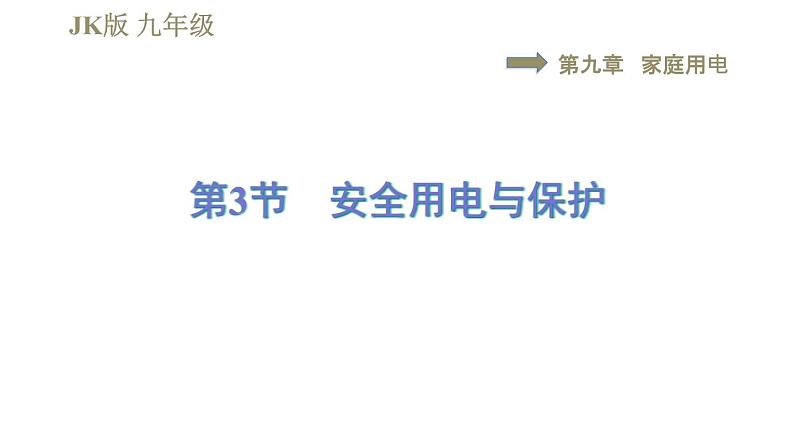 JK版 九年级

第九章 家庭用电

第3节 安全用电与保护